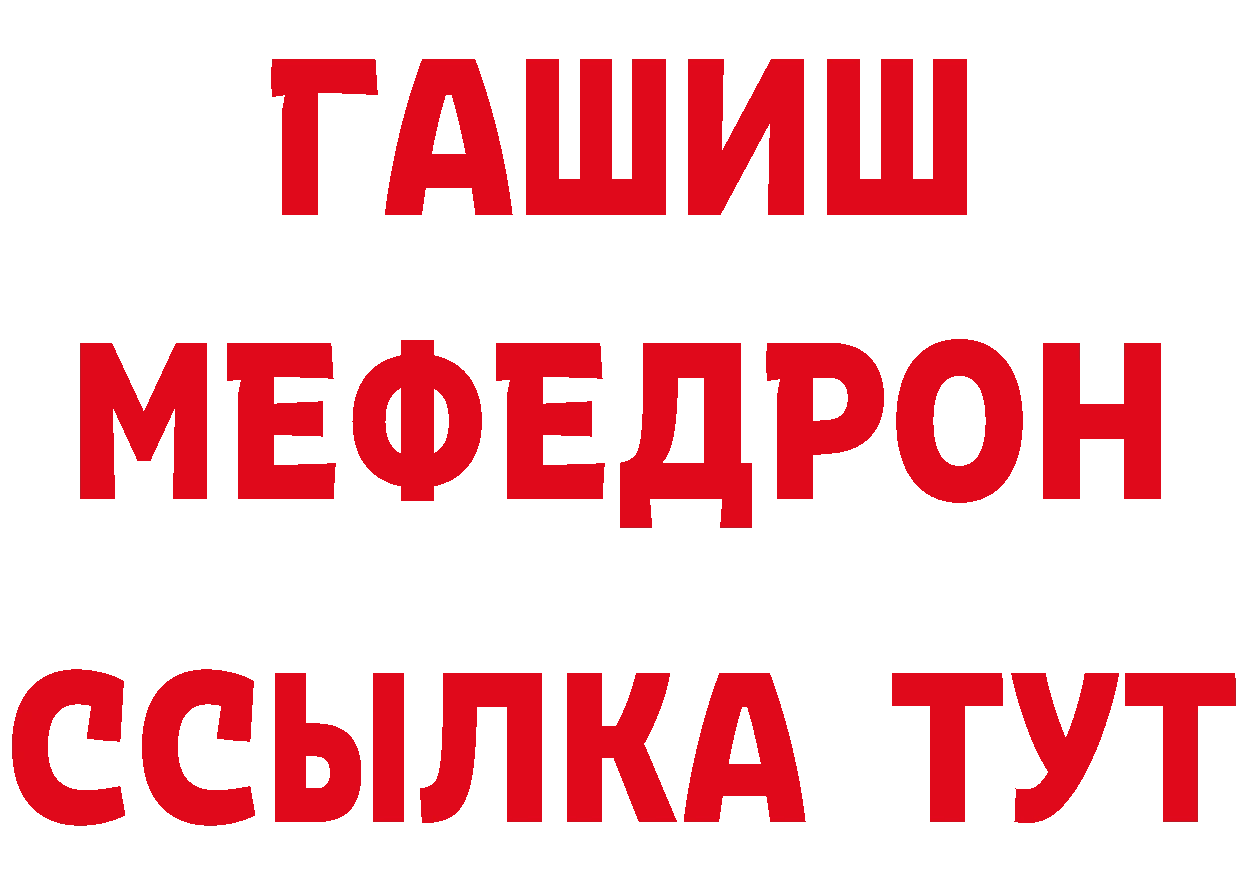 ГАШИШ
МЕФЕДРОН
ССЫЛКА ТУТ